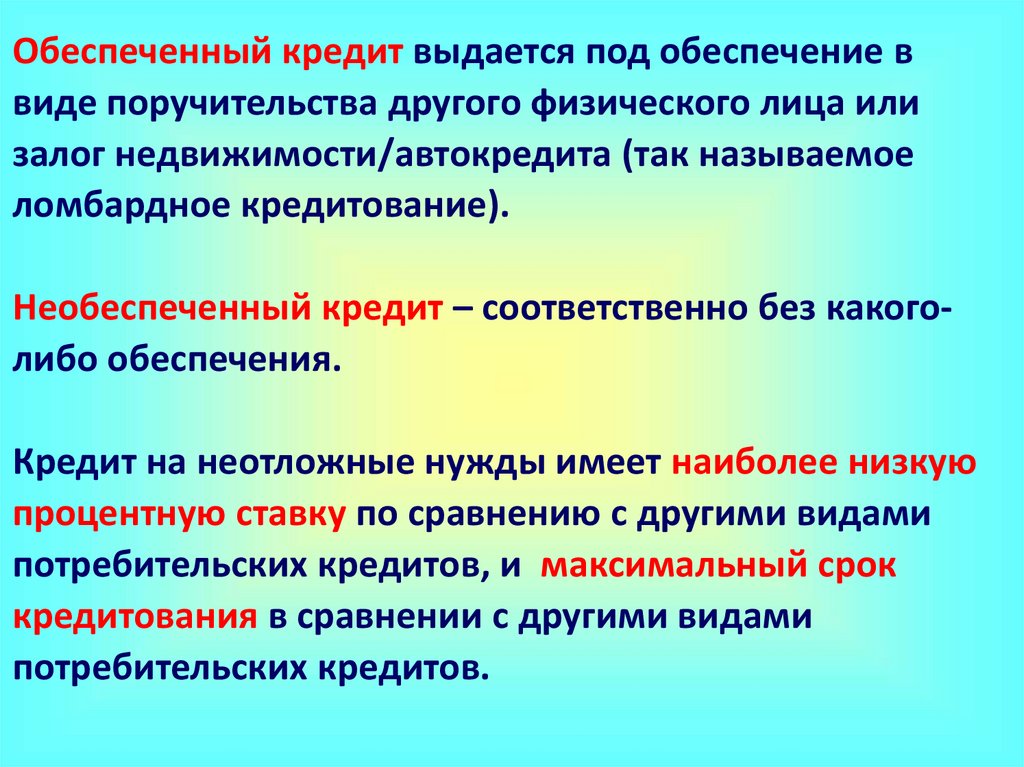 Обеспеченный кредит выдается под обеспечение в виде поручительства другого физического лица или залог недвижимости/автокредита (так называемое ломбардное кредитование).

Необеспеченный кредит – соответственно без какого-либо обеспечения.

Кредит на неотложные нужды имеет наиболее низкую процентную ставку по сравнению с другими видами потребительских кредитов, и максимальный срок кредитования в сравнении с другими видами потребительских кредитов.